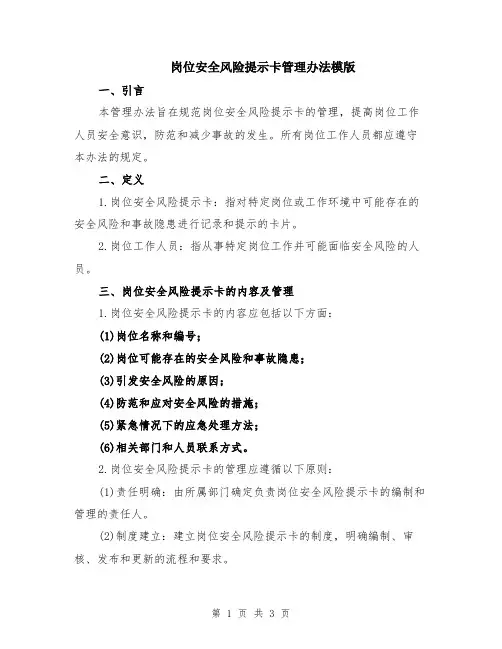 岗位安全风险提示卡管理办法模版

一、引言

本管理办法旨在规范岗位安全风险提示卡的管理，提高岗位工作人员安全意识，防范和减少事故的发生。所有岗位工作人员都应遵守本办法的规定。

二、定义

1.岗位安全风险提示卡：指对特定岗位或工作环境中可能存在的安全风险和事故隐患进行记录和提示的卡片。

2.岗位工作人员：指从事特定岗位工作并可能面临安全风险的人员。

三、岗位安全风险提示卡的内容及管理

1.岗位安全风险提示卡的内容应包括以下方面：

(1)岗位名称和编号；

(2)岗位可能存在的安全风险和事故隐患；

(3)引发安全风险的原因；

(4)防范和应对安全风险的措施；

(5)紧急情况下的应急处理方法；

(6)相关部门和人员联系方式。

2.岗位安全风险提示卡的管理应遵循以下原则：

(1)责任明确：由所属部门确定负责岗位安全风险提示卡的编制和管理的责任人。

(2)制度建立：建立岗位安全风险提示卡的制度，明确编制、审核、发布和更新的流程和要求。

第 1 页 共 3 页